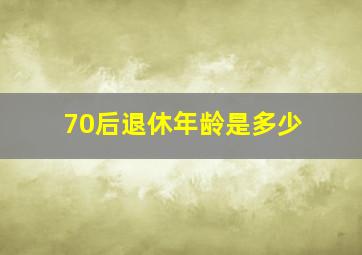 70后退休年龄是多少